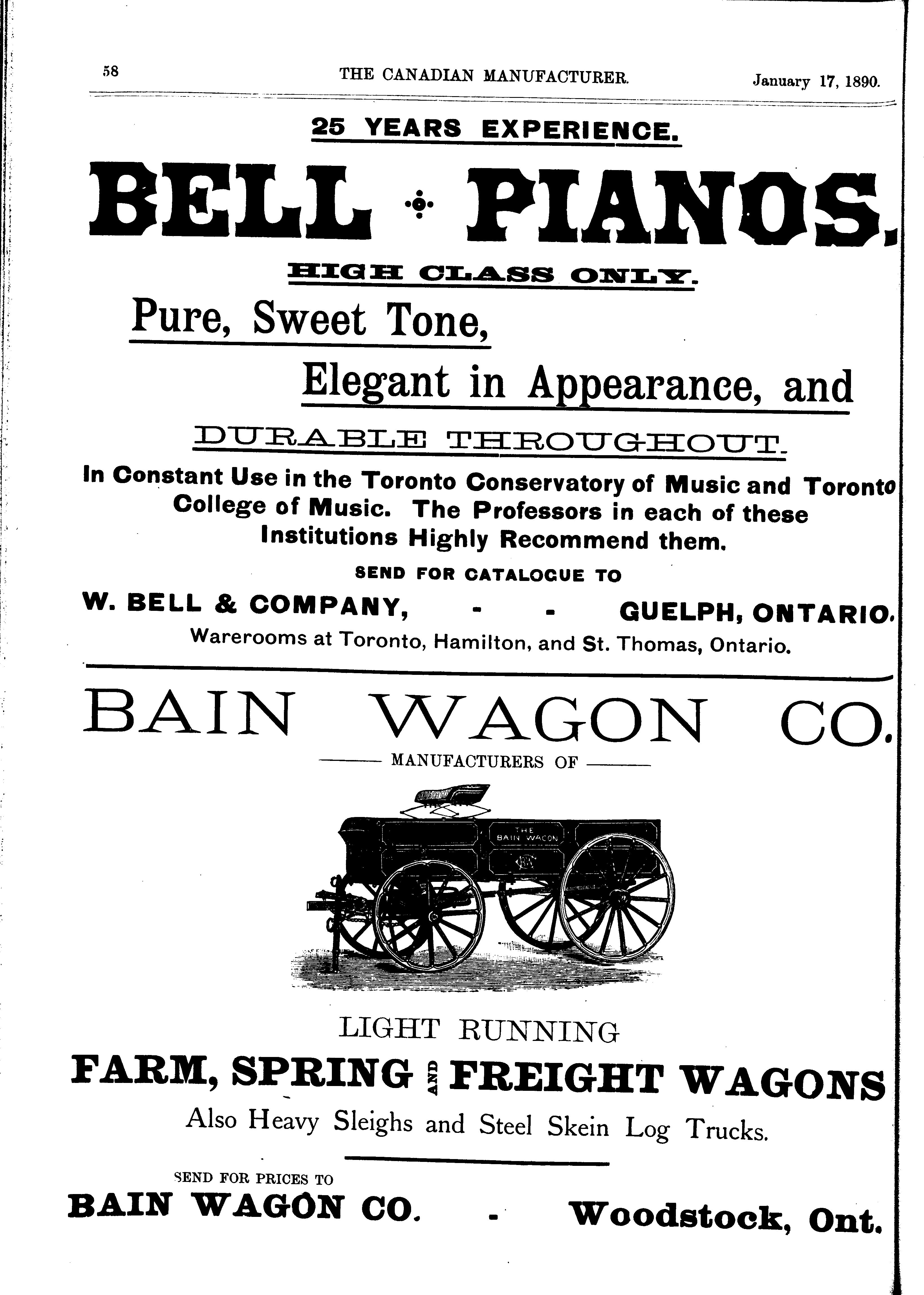 58 THE CANADIAN MANUFACTURER. January 17, 1890.

25 YEARS EXPERIENCE.

BELL PIANOS.

HIGH CLASS ONLY.

Pure, Sweet Tone,

Elegant in Appearance, and

DURABLE THROUGHOUT.

In Constant Use in the Toronto Conservatory of Music and Toronto College of Music. The Professors in each of these Institutions Highly Recommend them.

SEND FOR CATALOGUE TO

W. BELL & COMPANY, - - GUELPH, ONTARIO.

Warerooms at Toronto, Hamilton, and St. Thomas, Ontario.

BAIN WAGON CO.

MANUFACTURERS OF

THE BAIN WAGON

LIGHT RUNNING

FARM, SPRING AND FREIGHT WAGONS

Also Heavy Sleighs and Steel Skein Log Trucks.

SEND FOR PRICES TO

BAIN WAGON CO. - Woodstock, Ont.